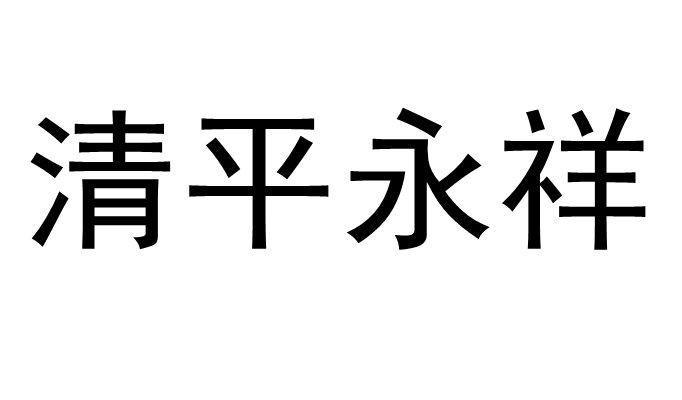 清平永祥